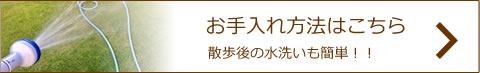 お手入れ方法はこちら

散歩後の水洗いも簡単！！